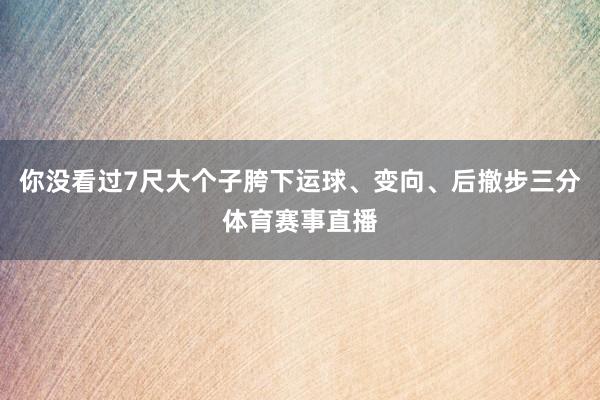 你没看过7尺大个子胯下运球、变向、后撤步三分
体育赛事直播